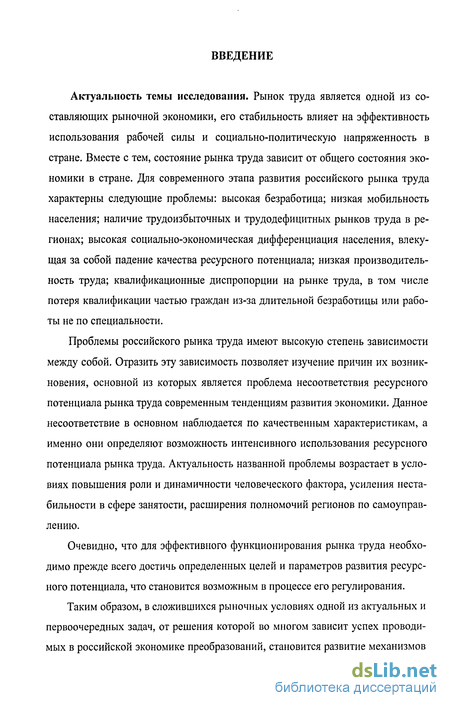 ВВЕДЕНИЕ

Актуальность темы исследования. Рынок труда является одной из составляющих рыночной экономики, его стабильность влияет на эффективность использования рабочей силы и социально-политическую напряженность в стране. Вместе с тем, состояние рынка труда зависит от общего состояния экономики в стране. Для современного этапа развития российского рынка труда характерны следующие проблемы: высокая безработица; низкая мобильность населения; наличие трудоизбыточных и трудодефицитных рынков труда в регионах; высокая социально-экономическая дифференциация населения, влекущая за собой падение качества ресурсного потенциала; низкая производительность труда; квалификационные диспропорции на рынке труда, в том числе потеря квалификации частью граждан из-за длительной безработицы или работы не по специальности.

Проблемы российского рынка труда имеют высокую степень зависимости между собой. Отразить эту зависимость позволяет изучение причин их возникновения, основной из которых является проблема несоответствия ресурсного потенциала рынка труда современным тенденциям развития экономики. Данное несоответствие в основном наблюдается по качественным характеристикам, а именно они определяют возможность интенсивного использования ресурсного потенциала рынка труда. Актуальность названной проблемы возрастает в условиях повышения роли и динамичности человеческого фактора, усиления нестабильности в сфере занятости, расширения полномочий регионов по самоуправлению.

Очевидно, что для эффективного функционирования рынка труда необходимо прежде всего достичь определенных целей и параметров развития ресурсного потенциала, что становится возможным в процессе его регулирования.

Таким образом, в сложившихся рыночных условиях одной из актуальных и первоочередных задач, от решения которой во многом зависит успех проводимых в российской экономике преобразований, становится развитие механизмов

dsLib.net
библиотека диссертаций